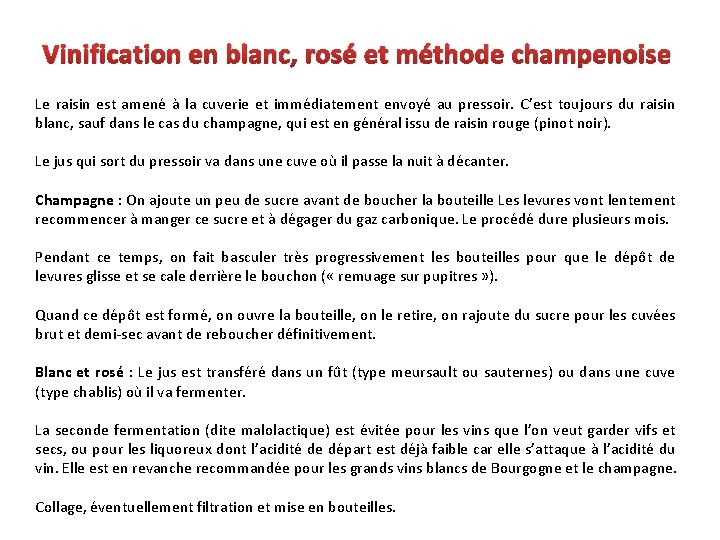 Vinification en blanc, rosé et méthode champenoise

Le raisin est amené à la cuverie et immédiatement envoyé au pressoir. C'est toujours du raisin blanc, sauf dans le cas du champagne, qui est en général issu de raisin rouge (pinot noir).

Le jus qui sort du pressoir va dans une cuve où il passe la nuit à décanter.

Champagne : On ajoute un peu de sucre avant de boucher la bouteille Les levures vont lentement recommencer à manger ce sucre et à dégager du gaz carbonique. Le procédé dure plusieurs mois.

Pendant ce temps, on fait basculer très progressivement les bouteilles pour que le dépôt de levures glisse et se cale derrière le bouchon (« remuage sur pupitres »).

Quand ce dépôt est formé, on ouvre la bouteille, on le retire, on rajoute du sucre pour les cuvées brut et demi-sec avant de reboucher définitivement.

Blanc et rosé : Le jus est transféré dans un fût (type meursault ou sauternes) ou dans une cuve (type chablis) où il va fermenter.

La seconde fermentation (dite malolactique) est évitée pour les vins que l'on veut garder vifs et secs, ou pour les liquoreux dont l'acidité de départ est déjà faible car elle s'attaque à l'acidité du vin. Elle est en revanche recommandée pour les grands vins blancs de Bourgogne et le champagne.

Collage, éventuellement filtration et mise en bouteilles.